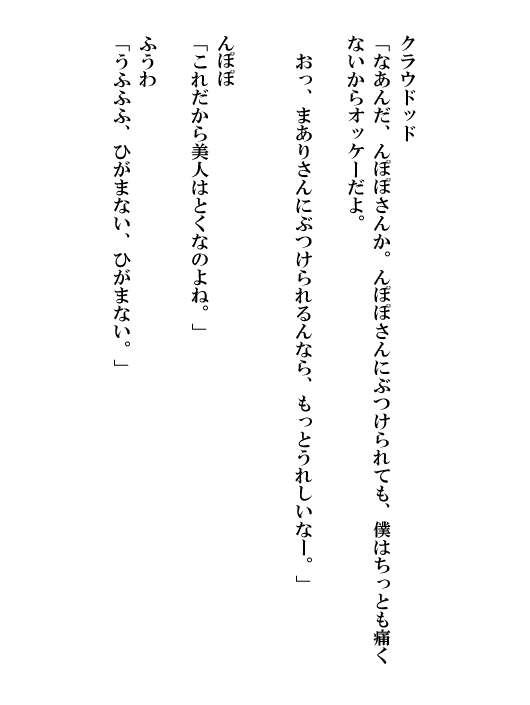 クラウドッド
「なあんだ、んぽぽさんか。んぽぽさんにぶつけられても、僕はちっとも痛くないからオッケーだよ。

おっ、まありさんにぶつけられるんなら、もっとうれしいなー。」

んぽぽ
「これだから美人はとくなのよね。」

ふうわ
「うふふふ、ひがまない、ひがまない。」